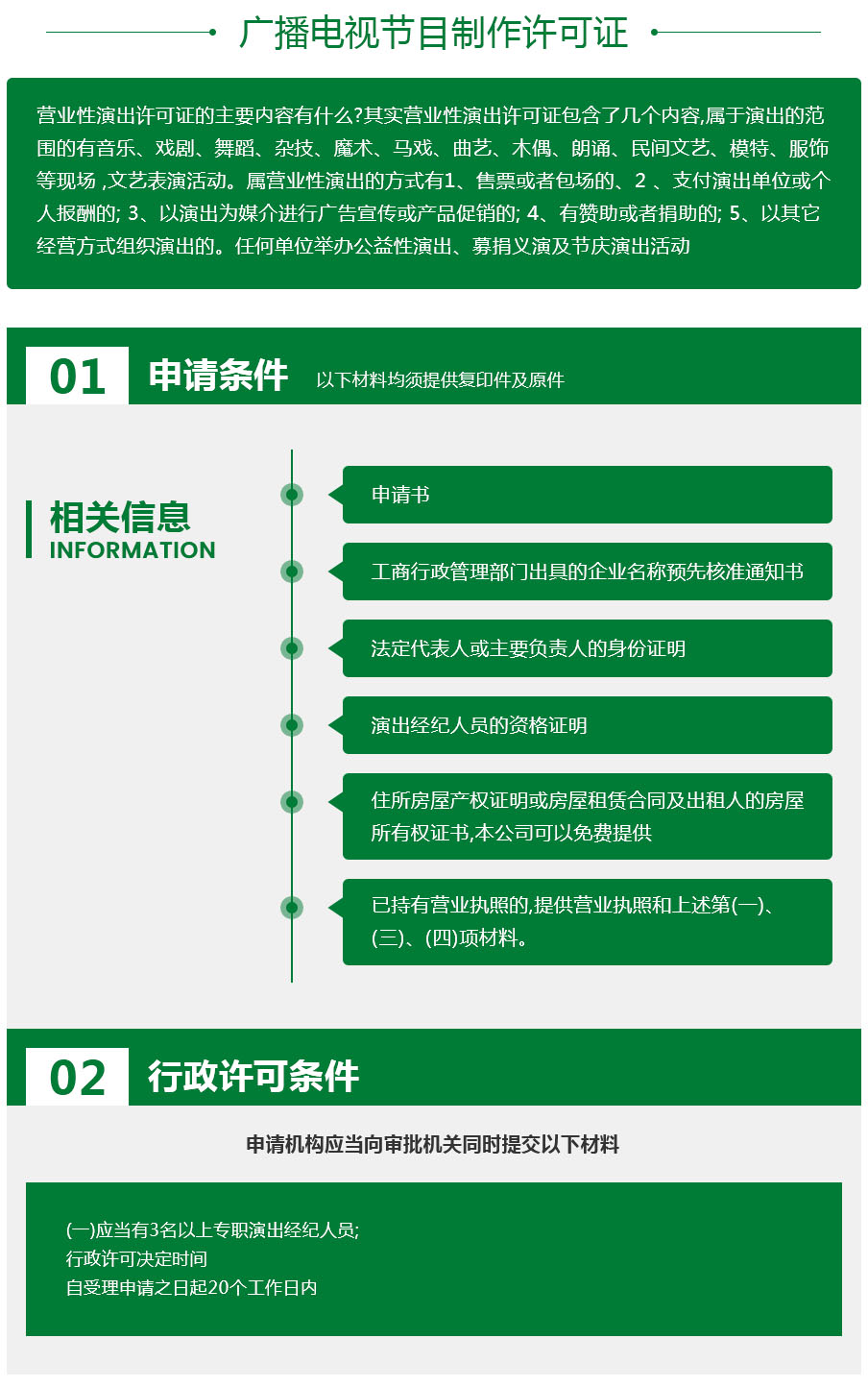 广播电视节目制作许可证

营业性演出许可证的主要内容有什么?其实营业性演出许可证包含了几个内容,属于演出的范围的有音乐、戏剧、舞蹈、杂技、魔术、马戏、曲艺、木偶、朗诵、民间文艺、模特、服饰等现场 ,文艺表演活动。属营业性演出的方式有1、售票或者包场的、2 、支付演出单位或个人报酬的; 3、以演出为媒介进行广告宣传或产品促销的; 4、有赞助或者捐助的; 5、以其它经营方式组织演出的。任何单位举办公益性演出、募捐义演及节庆演出活动

01 申请条件 以下材料均须提供复印件及原件

相关信息
INFORMATION

申请书

工商行政管理部门出具的企业名称预先核准通知书

法定代表人或主要负责人的身份证明

演出经纪人员的资格证明

住所房屋产权证明或房屋租赁合同及出租人的房屋所有权证书,本公司可以免费提供

已持有营业执照的,提供营业执照和上述第(一)、(三)、(四)项材料。

02 行政许可条件

申请机构应当向审批机关同时提交以下材料

(一)应当有3名以上专职演出经纪人员;
行政许可决定时间
自受理申请之日起20个工作日内